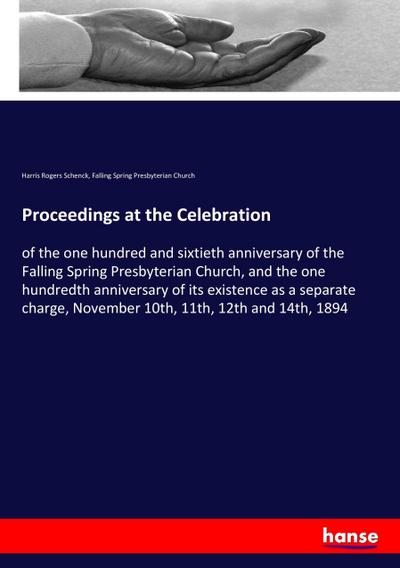 Harris Rogers Schenck, Falling Spring Presbyterian Church

Proceedings at the Celebration

of the one hundred and sixtieth anniversary of the Falling Spring Presbyterian Church, and the one hundredth anniversary of its existence as a separate charge, November 10th, 11th, 12th and 14th, 1894

hanse